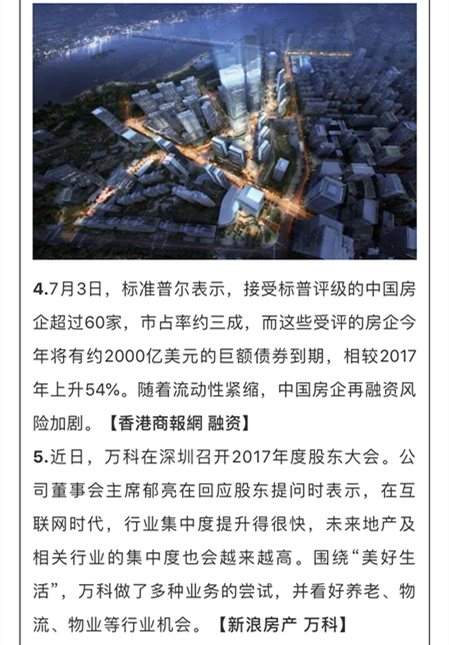 4.7月3日，标准普尔表示，接受标普评级的中国房企超过60家，市占率约三成，而这些受评的房企今年将有约2000亿美元的巨额债券到期，相较2017年上升54%。随着流动性紧缩，中国房企再融资风险加剧。【香港商報網 融资】

5.近日，万科在深圳召开2017年度股东大会。公司董事会主席郁亮在回应股东提问时表示，在互联网时代，行业集中度提升得很快，未来地产及相关行业的集中度也会越来越高。围绕“美好生活”，万科做了多种业务的尝试，并看好养老、物流、物业等行业机会。【新浪房产 万科】